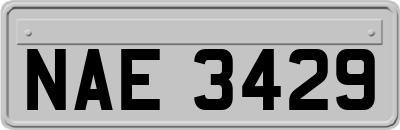 NAE 3429